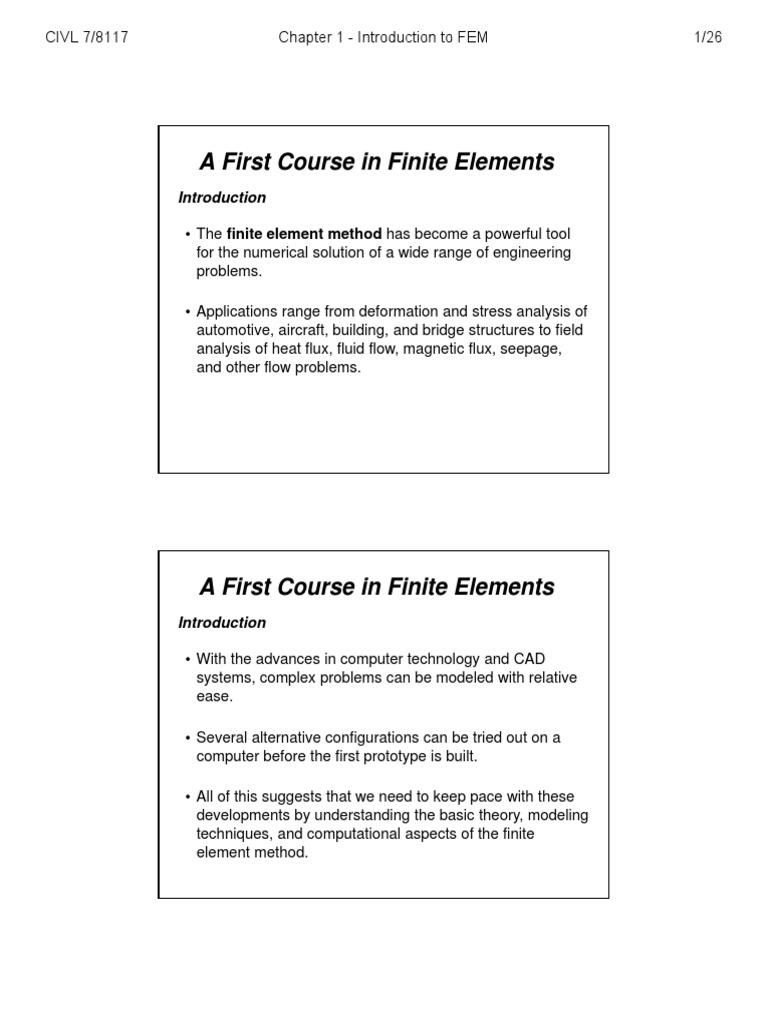 CIVL 7/8117 Chapter 1 - Introduction to FEM 1/26

A First Course in Finite Elements

Introduction

• The finite element method has become a powerful tool for the numerical solution of a wide range of engineering problems.

• Applications range from deformation and stress analysis of automotive, aircraft, building, and bridge structures to field analysis of heat flux, fluid flow, magnetic flux, seepage, and other flow problems.

A First Course in Finite Elements

Introduction

• With the advances in computer technology and CAD systems, complex problems can be modeled with relative ease.

• Several alternative configurations can be tried out on a computer before the first prototype is built.

• All of this suggests that we need to keep pace with these developments by understanding the basic theory, modeling techniques, and computational aspects of the finite element method.